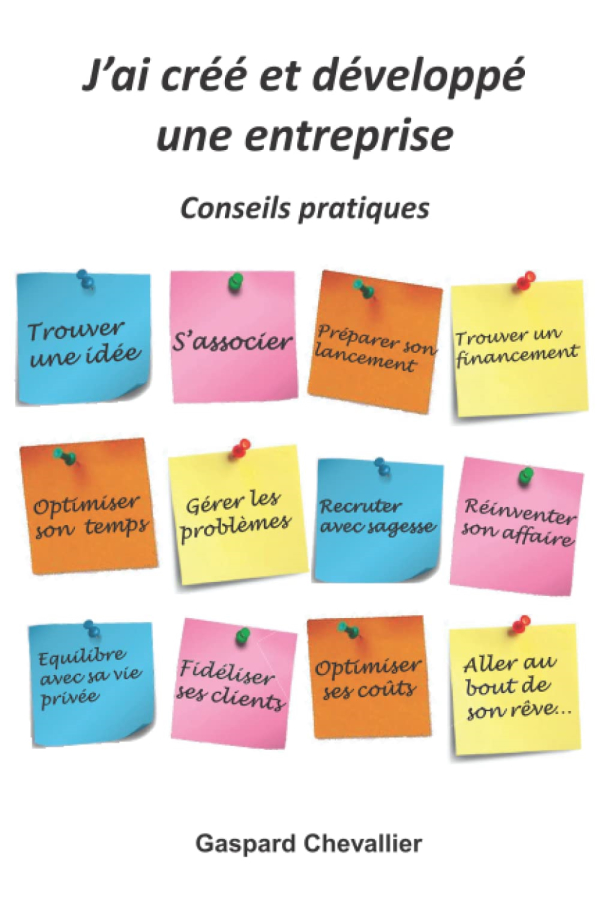 J'ai créé et développé une entreprise

Conseils pratiques

Trouver une idée

S'associer

Préparer son lancement

Trouver un financement

Optimiser son temps

Gérer les problèmes

Recruter avec sagesse

Réinventer son affaire

Equilibre avec sa vie privée

Fidéliser ses clients

Optimiser ses coûts

Aller au bout de son rêve...

Gaspard Chevallier